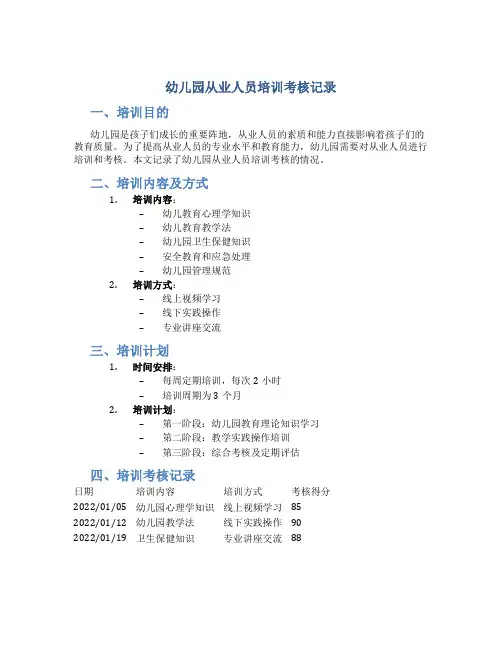 幼儿园从业人员培训考核记录

一、培训目的

幼儿园是孩子们成长的重要阵地，从业人员的素质和能力直接影响着孩子们的教育质量。为了提高从业人员的专业水平和教育能力，幼儿园需要对从业人员进行培训和考核。本文记录了幼儿园从业人员培训考核的情况。

二、培训内容及方式

1. 培训内容：
– 幼儿教育心理学知识
– 幼儿教育教学法
– 幼儿园卫生保健知识
– 安全教育和应急处理
– 幼儿园管理规范
2. 培训方式：
– 线上视频学习
– 线下实践操作
– 专业讲座交流

三、培训计划

1. 时间安排：
– 每周定期培训，每次 2 小时
– 培训周期为 3 个月
2. 培训计划：
– 第一阶段：幼儿园教育理论知识学习
– 第二阶段：教学实践操作培训
– 第三阶段：综合考核及定期评估

四、培训考核记录

| 日期 | 培训内容 | 培训方式 | 考核得分 |
|---|---|---|---|
| 2022/01/05 | 幼儿园心理学知识 | 线上视频学习 | 85 |
| 2022/01/12 | 幼儿园教学法 | 线下实践操作 | 90 |
| 2022/01/19 | 卫生保健知识 | 专业讲座交流 | 88 |